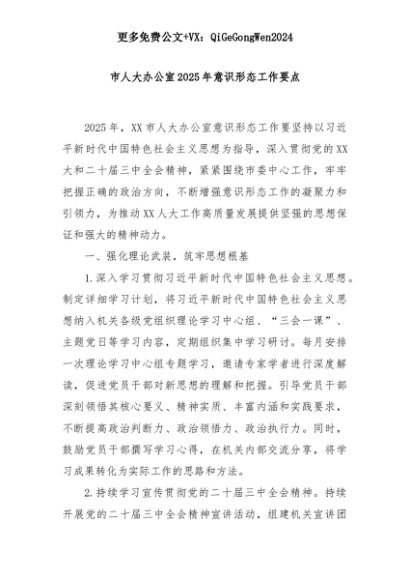 更多免费公文+VX：QiGeGongWen2024

市人大办公室2025年意识形态工作要点

2025年，XX市人大办公室意识形态工作要坚持以习近平新时代中国特色社会主义思想为指导，深入贯彻党的XX大和二十届三中全会精神，紧紧围绕市委中心工作，牢牢把握正确的政治方向，不断增强意识形态工作的凝聚力和引领力，为推动XX人大工作高质量发展提供坚强的思想保证和强大的精神动力。

一、强化理论武装，筑牢思想根基

1.深入学习贯彻习近平新时代中国特色社会主义思想。制定详细学习计划，将习近平新时代中国特色社会主义思想纳入机关各级党组织理论学习中心组、“三会一课”、主题党日等学习内容，定期组织集中学习研讨。每月安排一次理论学习中心组专题学习，邀请专家学者进行深度解读，促进党员干部对新思想的理解和把握。引导党员干部深刻领悟其核心要义、精神实质、丰富内涵和实践要求，不断提高政治判断力、政治领悟力、政治执行力。同时，鼓励党员干部撰写学习心得，在机关内部交流分享，将学习成果转化为实际工作的思路和方法。

2.持续学习宣传贯彻党的二十届三中全会精神。持续开展党的二十届三中全会精神宣讲活动，组建机关宣讲团